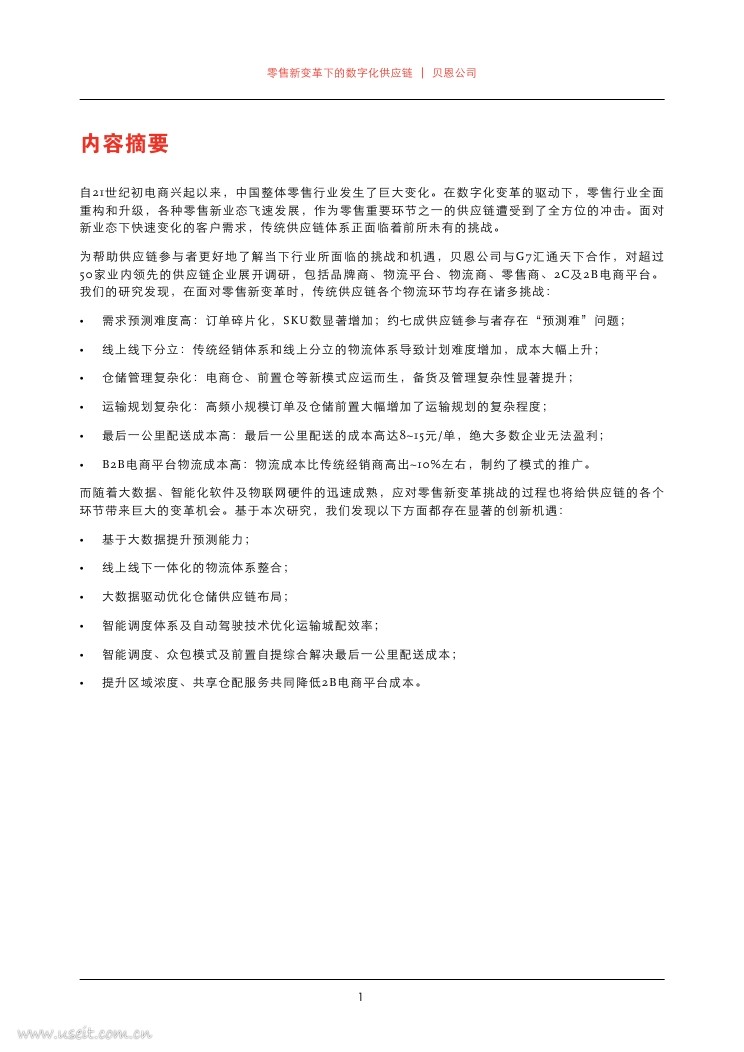 零售新变革下的数字化供应链 | 贝恩公司

内容摘要

自21世纪初电商兴起以来，中国整体零售行业发生了巨大变化。在数字化变革的驱动下，零售行业全面重构和升级，各种零售新业态飞速发展，作为零售重要环节之一的供应链遭受到了全方位的冲击。面对新业态下快速变化的客户需求，传统供应链体系正面临着前所未有的挑战。

为帮助供应链参与者更好地了解当下行业所面临的挑战和机遇，贝恩公司与G7汇通天下合作，对超过50家业内领先的供应链企业展开调研，包括品牌商、物流平台、物流商、零售商、2C及2B电商平台。我们的研究发现，在面对零售新变革时，传统供应链各个物流环节均存在诸多挑战：

• 需求预测难度高：订单碎片化，SKU数显著增加；约七成供应链参与者存在“预测难”问题；

• 线上线下分立：传统经销体系和线上分立的物流体系导致计划难度增加，成本大幅上升；

• 仓储管理复杂化：电商仓、前置仓等新模式应运而生，备货及管理复杂性显著提升；

• 运输规划复杂化：高频小规模订单及仓储前置大幅增加了运输规划的复杂程度；

• 最后一公里配送成本高：最后一公里配送的成本高达8~15元/单，绝大多数企业无法盈利；

• B2B电商平台物流成本高：物流成本比传统经销商高出~10%左右，制约了模式的推广。

而随着大数据、智能化软件及物联网硬件的迅速成熟，应对零售新变革挑战的过程也将给供应链的各个环节带来巨大的变革机会。基于本次研究，我们发现以下方面都存在显著的创新机遇：

• 基于大数据提升预测能力；

• 线上线下一体化的物流体系整合；

• 大数据驱动优化仓储供应链布局；

• 智能调度体系及自动驾驶技术优化运输城配效率；

• 智能调度、众包模式及前置自提综合解决最后一公里配送成本；

• 提升区域浓度、共享仓配服务共同降低2B电商平台成本。

1

www.useit.com.cn